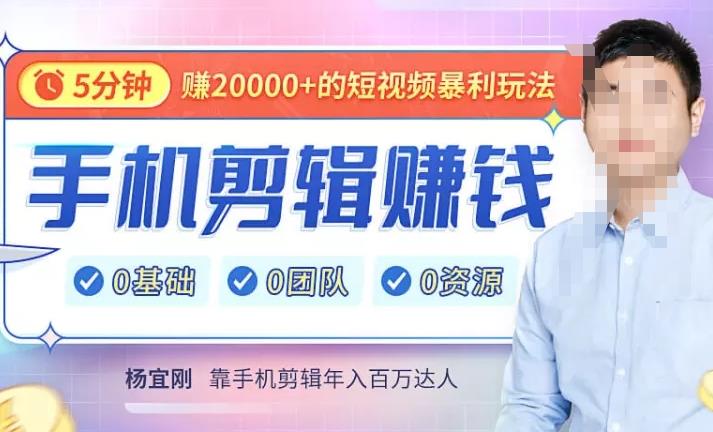 5分钟 赚20000+的短视频暴利玩法

手机剪辑赚钱

0基础 0团队 0资源

杨宜刚 靠手机剪辑年入百万达人